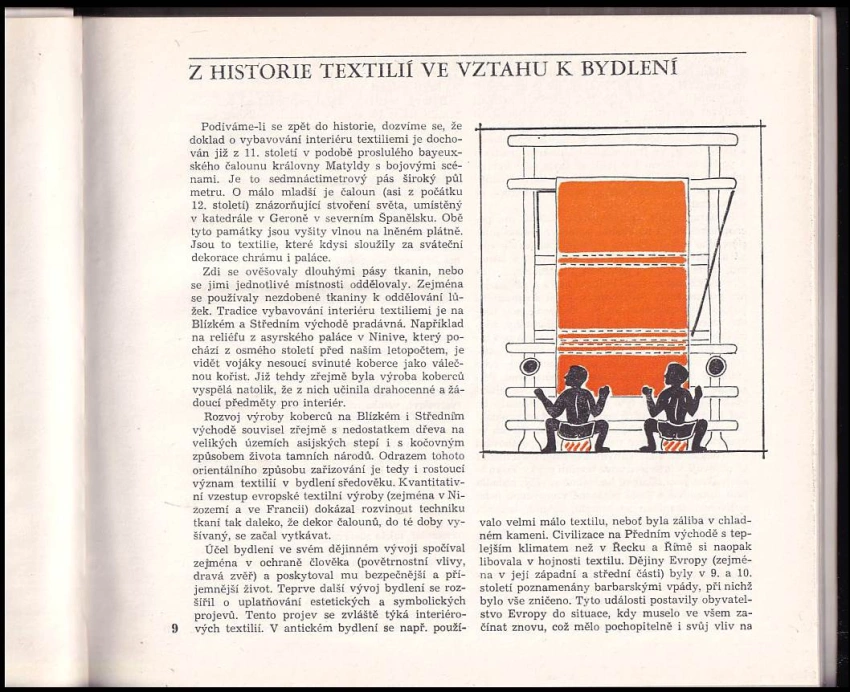 Z HISTORIE TEXTILIÍ VE VZTAHU K BYDLENÍ

Podíváme-li se zpět do historie, dozvíme se, že doklad o vybavování interiéru textiliemi je dochován již z 11. století v podobě proslulého bayeuxského čalounu královny Matyldy s bojovými scénami. Je to sedmnáctimetrový pás široký půl metru. O málo mladší je čaloun (asi z počátku 12. století) znázorňující stvoření světa, umístěný v katedrále v Geroně v severním Španělsku. Obě tyto památky jsou vyšity vlnou na lněném plátně. Jsou to textilie, které kdysi sloužily za sváteční dekorace chrámu i paláce.

Zdi se ověšovaly dlouhými pásy tkanin, nebo se jimi jednotlivé místnosti oddělovaly. Zejména se používaly nezdobené tkaniny k oddělování lůžek. Tradice vybavování interiéru textiliemi je na Blízkém a Středním východě pradávná. Například na reliéfu z asyrského paláce v Ninive, který pochází z osmého století před naším letopočtem, je vidět vojáky nesoucí svinuté koberce jako válečnou kořist. Již tehdy zřejmě byla výroba koberců vyspělá natolik, že z nich učinila drahocenné a žádoucí předměty pro interiér.

Rozvoj výroby koberců na Blízkém i Středním východě souvisel zřejmě s nedostatkem dřeva na velikých územích asijských stepí i s kočovným způsobem života tamních národů. Odrazem tohoto orientálního způsobu zařizování je tedy i rostoucí význam textilií v bydlení středověku. Kvantitativní vzestup evropské textilní výroby (zejména v Nizozemí a ve Francii) dokázal rozvinout techniku tkaní tak daleko, že dekor čalounů, do té doby vyšívaný, se začal vytkávat.

Účel bydlení ve svém dějinném vývoji spočíval zejména v ochraně člověka (povětrnostní vlivy, dravá zvěř) a poskytoval mu bezpečnější a příjemnější život. Teprve další vývoj bydlení se rozšířil o uplatňování estetických a symbolických projevů. Tento projev se zvláště týká interiérových textilií. V antickém bydlení se např. používalo velmi málo textilu, neboť byla záliba v chladném kameni. Civilizace na Předním východě s teplejším klimatem než v Řecku a Římě si naopak libovala v hojnosti textilu. Dějiny Evropy (zejména v její západní a střední části) byly v 9. a 10. století poznamenány barbarskými vpády, při nichž bylo vše zničeno. Tyto události postavily obyvatelstvo Evropy do situace, kdy muselo ve všem začínat znovu, což mělo pochopitelně i svůj vliv na

9